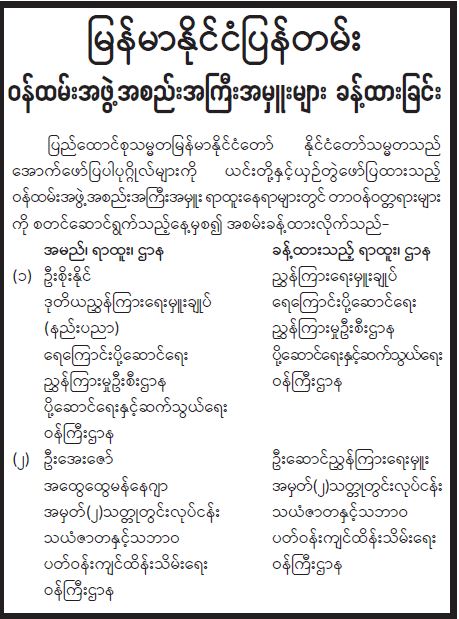 မြန်မာနိုင်ငံပြန်တမ်း

ဝန်ထမ်းအဖွဲ့အစည်းအကြီးအမှူးများ ခန့်ထားခြင်း

ပြည်ထောင်စုသမ္မတမြန်မာနိုင်ငံတော် နိုင်ငံတော်သမ္မတသည် အောက်ဖော်ပြပါပုဂ္ဂိုလ်များကို ယင်းတို့နှင့်ယှဉ်တွဲဖော်ပြထားသည့် ဝန်ထမ်းအဖွဲ့အစည်းအကြီးအမှူး ရာထူးနေရာများတွင် တာဝန်ဝတ္တရားများကို စတင်ဆောင်ရွက်သည့်နေ့မှစ၍ အစမ်းခန့်ထားလိုက်သည်-

| | အမည်၊ ရာထူး၊ ဌာန | ခန့်ထားသည့် ရာထူး၊ ဌာန |
|---|---|---|
| (၁) | ဦးစိုးနိုင် ဒုတိယညွှန်ကြားရေးမှူးချုပ် (နည်းပညာ) ရေကြောင်းပို့ဆောင်ရေး ညွှန်ကြားမှုဦးစီးဌာန ပို့ဆောင်ရေးနှင့်ဆက်သွယ်ရေး ဝန်ကြီးဌာန | ညွှန်ကြားရေးမှူးချုပ် ရေကြောင်းပို့ဆောင်ရေး ညွှန်ကြားမှုဦးစီးဌာန ပို့ဆောင်ရေးနှင့်ဆက်သွယ်ရေး ဝန်ကြီးဌာန |
| (၂) | ဦးအေးဇော် အထွေထွေမန်နေဂျာ အမှတ်(၂)သတ္တုတွင်းလုပ်ငန်း သယံဇာတနှင့်သဘာဝ ပတ်ဝန်းကျင်ထိန်းသိမ်းရေး ဝန်ကြီးဌာန | ဦးဆောင်ညွှန်ကြားရေးမှူး အမှတ်(၂)သတ္တုတွင်းလုပ်ငန်း သယံဇာတနှင့်သဘာဝ ပတ်ဝန်းကျင်ထိန်းသိမ်းရေး ဝန်ကြီးဌာန |